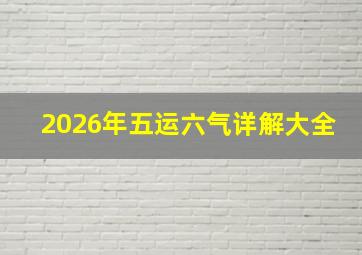 2026年五运六气详解大全